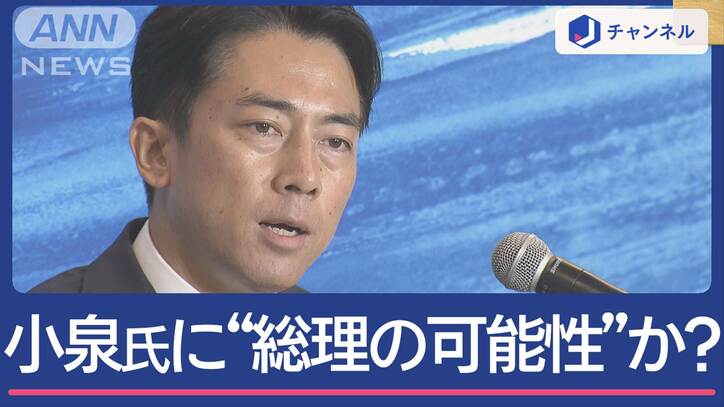 ANN
NEWS

J チャンネル

小泉氏に“総理の可能性”か?